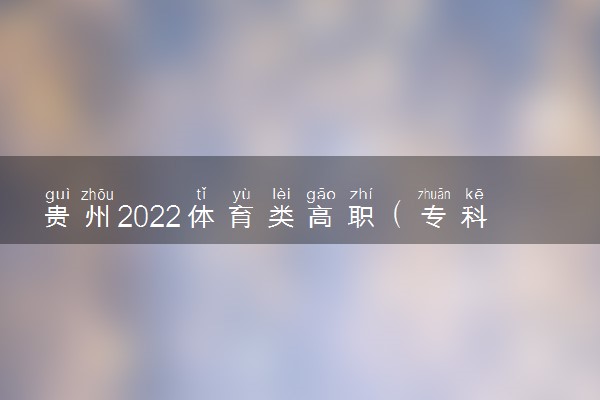 guì zhōu tǐ yù lèi gāo zhí zhuān kē
贵州2022体育类高职（专科